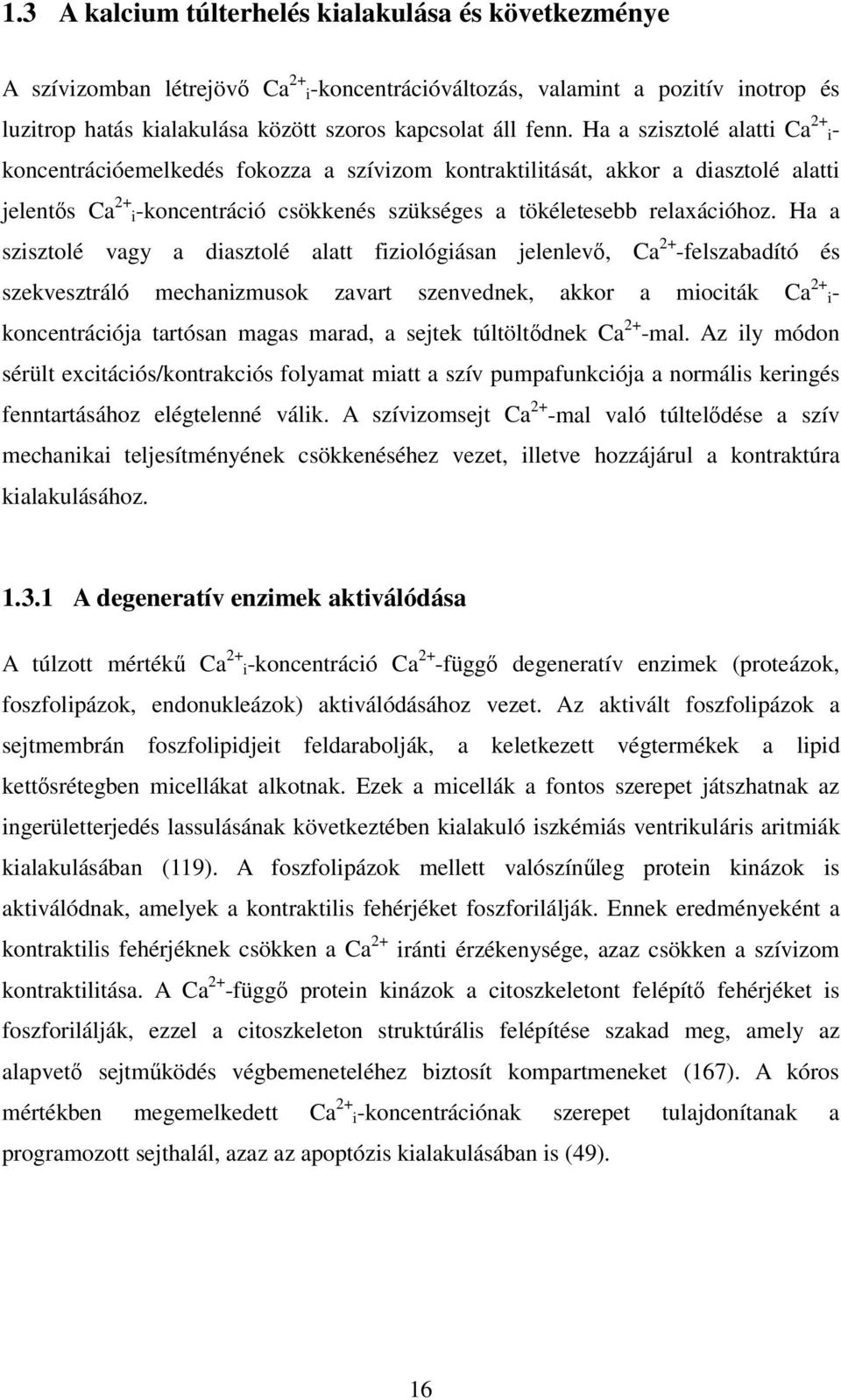 1.3 A kalcium túlterhelés kialakulása és következménye

A szívizomban létrejövő $Ca^{2+}{}_i$-koncentrációváltozás, valamint a pozitív inotrop és luzitrop hatás kialakulása között szoros kapcsolat áll fenn. Ha a szisztolé alatti $Ca^{2+}{}_i$-koncentrációemelkedés fokozza a szívizom kontraktilitását, akkor a diasztolé alatti jelentős $Ca^{2+}{}_i$-koncentráció csökkenés szükséges a tökéletesebb relaxációhoz. Ha a szisztolé vagy a diasztolé alatt fiziológiásan jelenlevő, $Ca^{2+}$-felszabadító és szekvesztráló mechanizmusok zavart szenvednek, akkor a miociták $Ca^{2+}{}_i$-koncentrációja tartósan magas marad, a sejtek túltöltődnek $Ca^{2+}$-mal. Az ily módon sérült excitációs/kontrakciós folyamat miatt a szív pumpafunkciója a normális keringés fenntartásához elégtelenné válik. A szívizomsejt $Ca^{2+}$-mal való túltelődése a szív mechanikai teljesítményének csökkenéséhez vezet, illetve hozzájárul a kontraktúra kialakulásához.

1.3.1 A degeneratív enzimek aktiválódása

A túlzott mértékű $Ca^{2+}{}_i$-koncentráció $Ca^{2+}$-függő degeneratív enzimek (proteázok, foszfolipázok, endonukleázok) aktiválódásához vezet. Az aktivált foszfolipázok a sejtmembrán foszfolipidjeit feldarabolják, a keletkezett végtermékek a lipid kettősrétegben micellákat alkotnak. Ezek a micellák a fontos szerepet játszhatnak az ingerületterjedés lassulásának következtében kialakuló iszkémiás ventrikuláris aritmiák kialakulásában (119). A foszfolipázok mellett valószínűleg protein kinázok is aktiválódnak, amelyek a kontraktilis fehérjéket foszforilálják. Ennek eredményeként a kontraktilis fehérjéknek csökken a $Ca^{2+}$ iránti érzékenysége, azaz csökken a szívizom kontraktilitása. A $Ca^{2+}$-függő protein kinázok a citoszkeletont felépítő fehérjéket is foszforilálják, ezzel a citoszkeleton struktúrális felépítése szakad meg, amely az alapvető sejtműködés végbemeneteléhez biztosít kompartmeneket (167). A kóros mértékben megemelkedett $Ca^{2+}{}_i$-koncentrációnak szerepet tulajdonítanak a programozott sejthalál, azaz az apoptózis kialakulásában is (49).

16